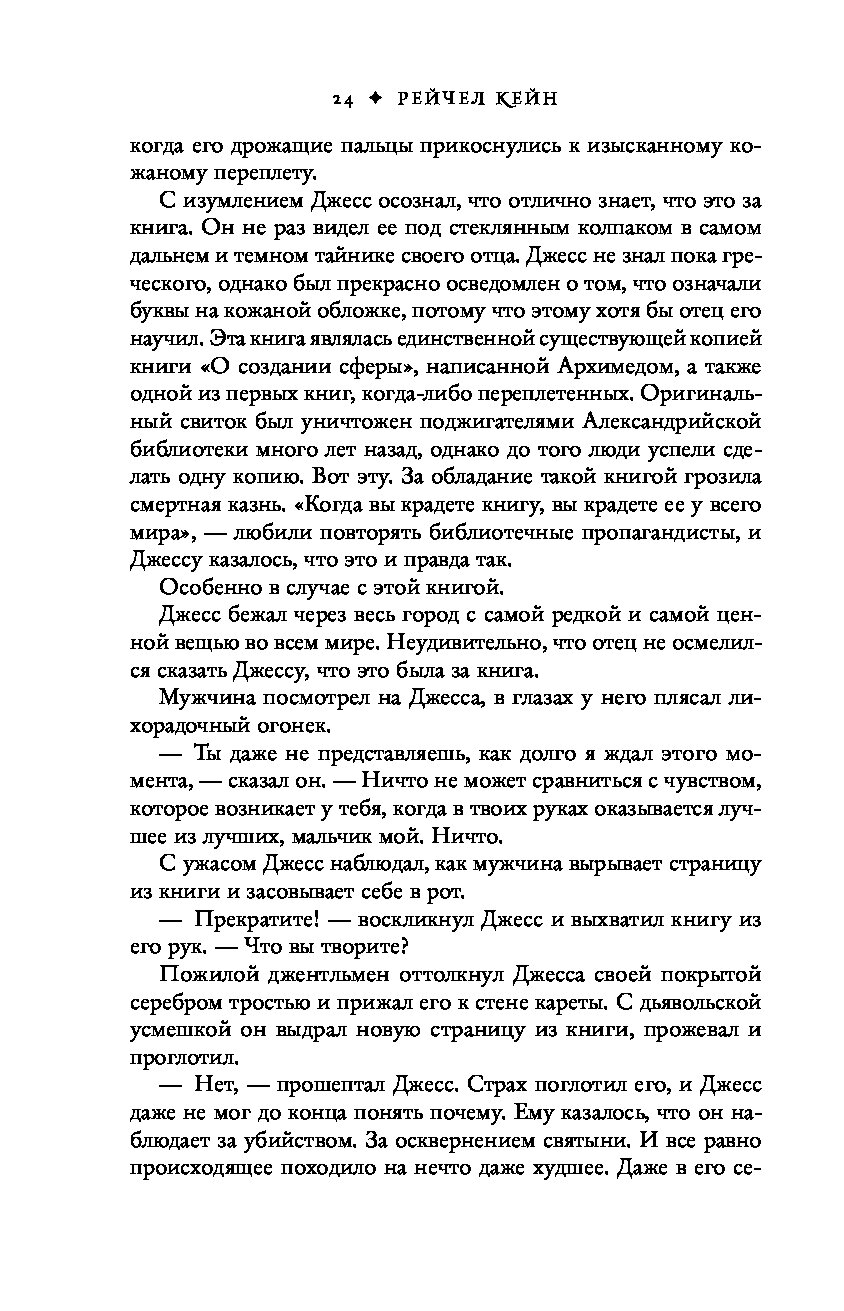 24 ✦ РЕЙЧЕЛ КЕЙН

когда его дрожащие пальцы прикоснулись к изысканному кожаному переплету.

С изумлением Джесс осознал, что отлично знает, что это за книга. Он не раз видел ее под стеклянным колпаком в самом дальнем и темном тайнике своего отца. Джесс не знал пока греческого, однако был прекрасно осведомлен о том, что означали буквы на кожаной обложке, потому что этому хотя бы отец его научил. Эта книга являлась единственной существующей копией книги «О создании сферы», написанной Архимедом, а также одной из первых книг, когда-либо переплетенных. Оригинальный свиток был уничтожен поджигателями Александрийской библиотеки много лет назад, однако до того люди успели сделать одну копию. Вот эту. За обладание такой книгой грозила смертная казнь. «Когда вы крадете книгу, вы крадете ее у всего мира», — любили повторять библиотечные пропагандисты, и Джессу казалось, что это и правда так.

Особенно в случае с этой книгой.

Джесс бежал через весь город с самой редкой и самой ценной вещью во всем мире. Неудивительно, что отец не осмелился сказать Джессу, что это была за книга.

Мужчина посмотрел на Джесса, в глазах у него плясал лихорадочный огонек.

— Ты даже не представляешь, как долго я ждал этого момента, — сказал он. — Ничто не может сравниться с чувством, которое возникает у тебя, когда в твоих руках оказывается лучшее из лучших, мальчик мой. Ничто.

С ужасом Джесс наблюдал, как мужчина вырывает страницу из книги и засовывает себе в рот.

— Прекратите! — воскликнул Джесс и выхватил книгу из его рук. — Что вы творите?

Пожилой джентльмен оттолкнул Джесса своей покрытой серебром тростью и прижал его к стене кареты. С дьявольской усмешкой он выдрал новую страницу из книги, прожевал и проглотил.

— Нет, — прошептал Джесс. Страх поглотил его, и Джесс даже не мог до конца понять почему. Ему казалось, что он наблюдает за убийством. За осквернением святыни. И все равно происходящее походило на нечто даже худшее. Даже в его се-